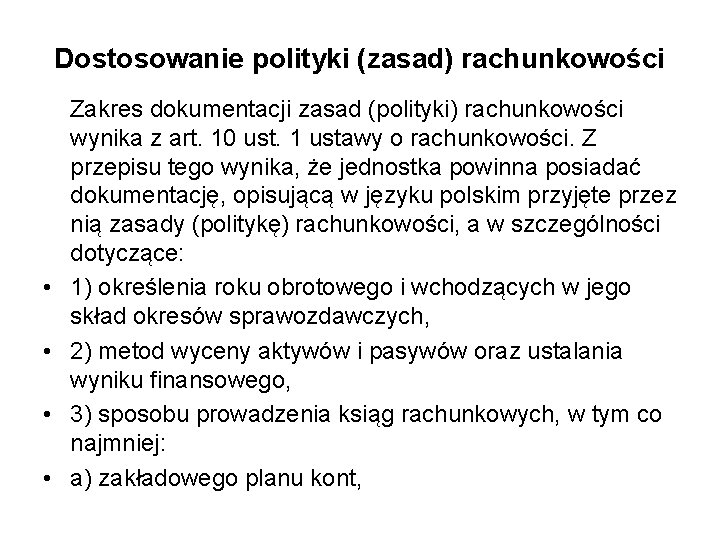 Dostosowanie polityki (zasad) rachunkowości

Zakres dokumentacji zasad (polityki) rachunkowości wynika z art. 10 ust. 1 ustawy o rachunkowości. Z przepisu tego wynika, że jednostka powinna posiadać dokumentację, opisującą w języku polskim przyjęte przez nią zasady (politykę) rachunkowości, a w szczególności dotyczące:

• 1) określenia roku obrotowego i wchodzących w jego skład okresów sprawozdawczych,
• 2) metod wyceny aktywów i pasywów oraz ustalania wyniku finansowego,
• 3) sposobu prowadzenia ksiąg rachunkowych, w tym co najmniej:
• a) zakładowego planu kont,